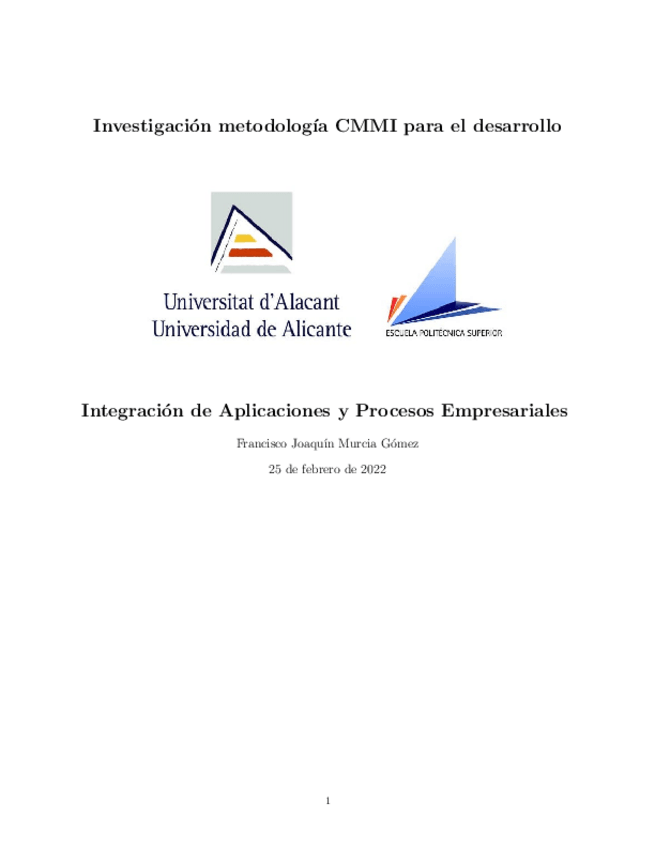 Investigación metodología CMMI para el desarrollo

Universitat d'Alacant
Universidad de Alicante

ESCUELA POLITÉCNICA SUPERIOR

Integración de Aplicaciones y Procesos Empresariales

Francisco Joaquín Murcia Gómez

25 de febrero de 2022

1